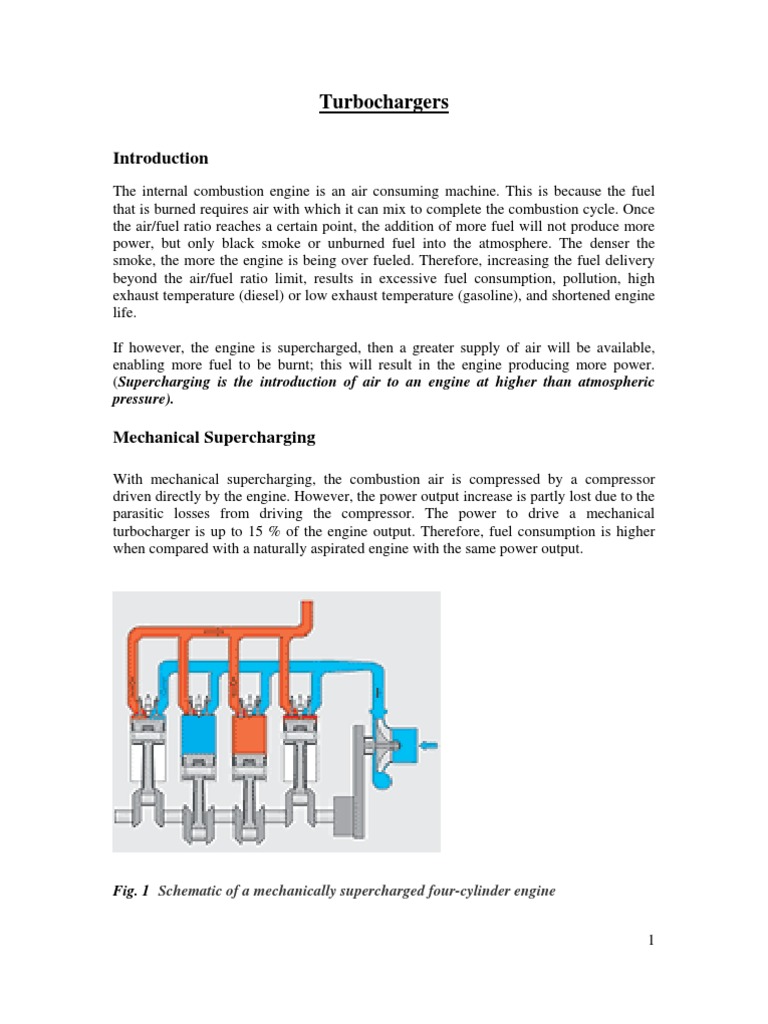 Turbochargers

Introduction

The internal combustion engine is an air consuming machine. This is because the fuel that is burned requires air with which it can mix to complete the combustion cycle. Once the air/fuel ratio reaches a certain point, the addition of more fuel will not produce more power, but only black smoke or unburned fuel into the atmosphere. The denser the smoke, the more the engine is being over fueled. Therefore, increasing the fuel delivery beyond the air/fuel ratio limit, results in excessive fuel consumption, pollution, high exhaust temperature (diesel) or low exhaust temperature (gasoline), and shortened engine life.

If however, the engine is supercharged, then a greater supply of air will be available, enabling more fuel to be burnt; this will result in the engine producing more power. (Supercharging is the introduction of air to an engine at higher than atmospheric pressure).

Mechanical Supercharging

With mechanical supercharging, the combustion air is compressed by a compressor driven directly by the engine. However, the power output increase is partly lost due to the parasitic losses from driving the compressor. The power to drive a mechanical turbocharger is up to 15 % of the engine output. Therefore, fuel consumption is higher when compared with a naturally aspirated engine with the same power output.

Fig. 1 Schematic of a mechanically supercharged four-cylinder engine

1